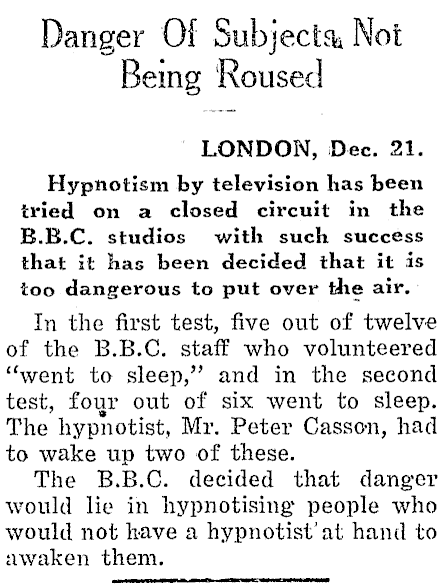 Danger Of Subjects Not Being Roused

LONDON, Dec. 21.

Hypnotism by television has been tried on a closed circuit in the B.B.C. studios with such success that it has been decided that it is too dangerous to put over the air.

In the first test, five out of twelve of the B.B.C. staff who volunteered "went to sleep," and in the second test, four out of six went to sleep. The hypnotist, Mr. Peter Casson, had to wake up two of these.

The B.B.C. decided that danger would lie in hypnotising people who would not have a hypnotist at hand to awaken them.